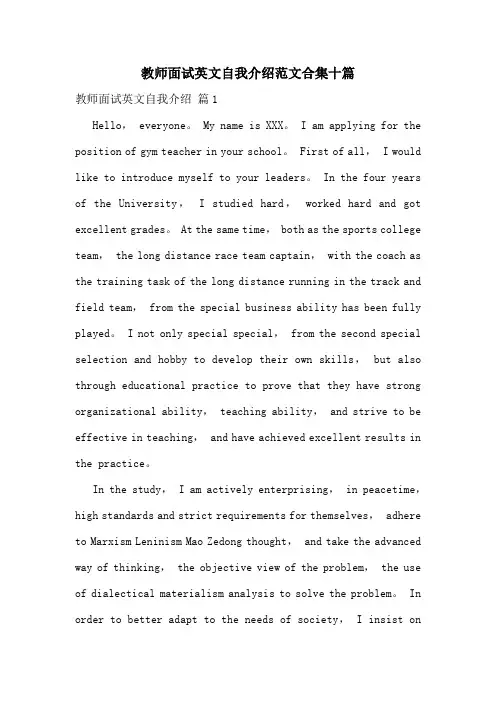 教师面试英文自我介绍范文合集十篇

教师面试英文自我介绍 篇1

Hello， everyone。 My name is XXX。 I am applying for the position of gym teacher in your school。 First of all， I would like to introduce myself to your leaders。 In the four years of the University， I studied hard， worked hard and got excellent grades。 At the same time， both as the sports college team， the long distance race team captain， with the coach as the training task of the long distance running in the track and field team， from the special business ability has been fully played。 I not only special special， from the second special selection and hobby to develop their own skills， but also through educational practice to prove that they have strong organizational ability， teaching ability， and strive to be effective in teaching， and have achieved excellent results in the practice。

In the study， I am actively enterprising， in peacetime， high standards and strict requirements for themselves， adhere to Marxism Leninism Mao Zedong thought， and take the advanced way of thinking， the objective view of the problem， the use of dialectical materialism analysis to solve the problem。 In order to better adapt to the needs of society， I insist on